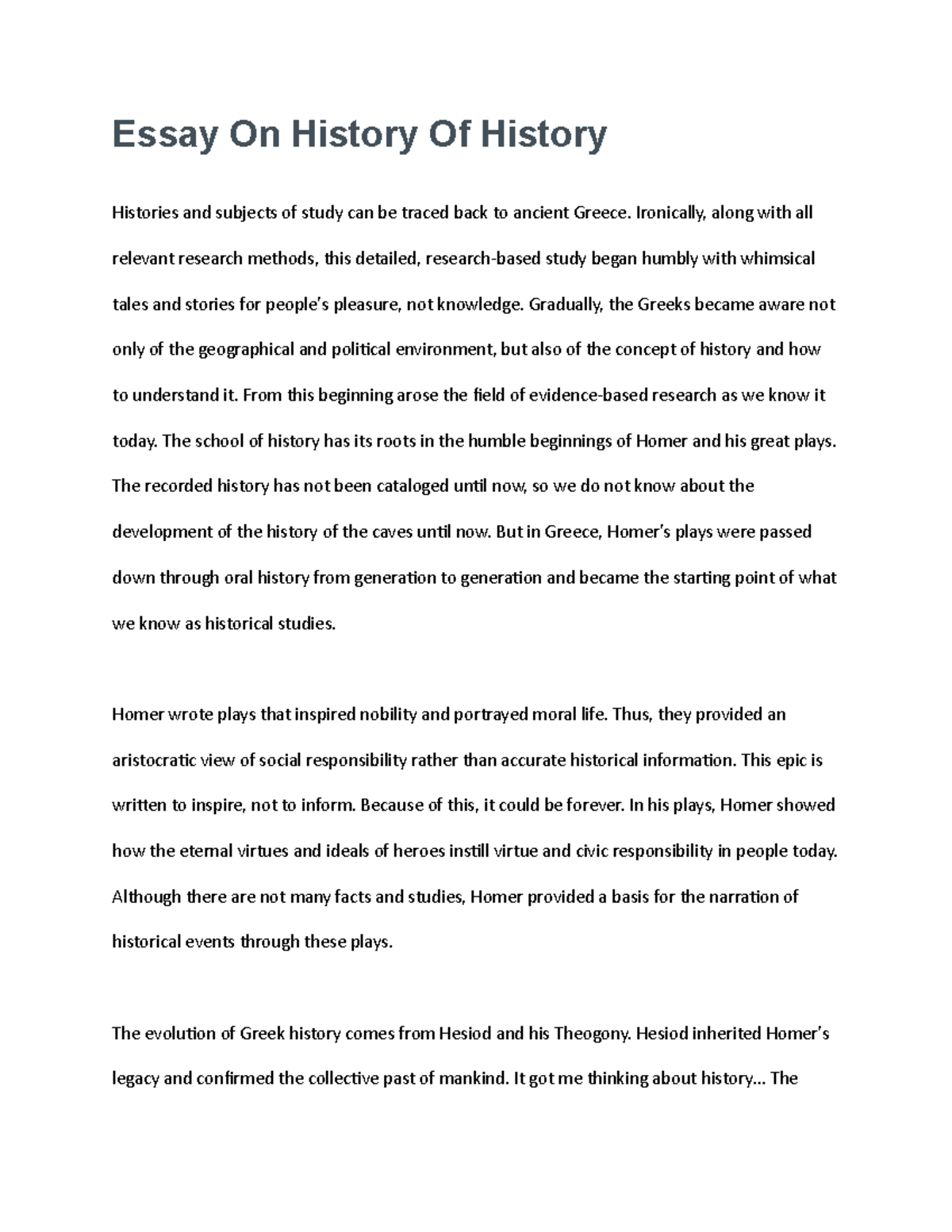 Essay On History Of History

Histories and subjects of study can be traced back to ancient Greece. Ironically, along with all relevant research methods, this detailed, research-based study began humbly with whimsical tales and stories for people's pleasure, not knowledge. Gradually, the Greeks became aware not only of the geographical and political environment, but also of the concept of history and how to understand it. From this beginning arose the field of evidence-based research as we know it today. The school of history has its roots in the humble beginnings of Homer and his great plays. The recorded history has not been cataloged until now, so we do not know about the development of the history of the caves until now. But in Greece, Homer's plays were passed down through oral history from generation to generation and became the starting point of what we know as historical studies.

Homer wrote plays that inspired nobility and portrayed moral life. Thus, they provided an aristocratic view of social responsibility rather than accurate historical information. This epic is written to inspire, not to inform. Because of this, it could be forever. In his plays, Homer showed how the eternal virtues and ideals of heroes instill virtue and civic responsibility in people today. Although there are not many facts and studies, Homer provided a basis for the narration of historical events through these plays.

The evolution of Greek history comes from Hesiod and his Theogony. Hesiod inherited Homer's legacy and confirmed the collective past of mankind. It got me thinking about history... The